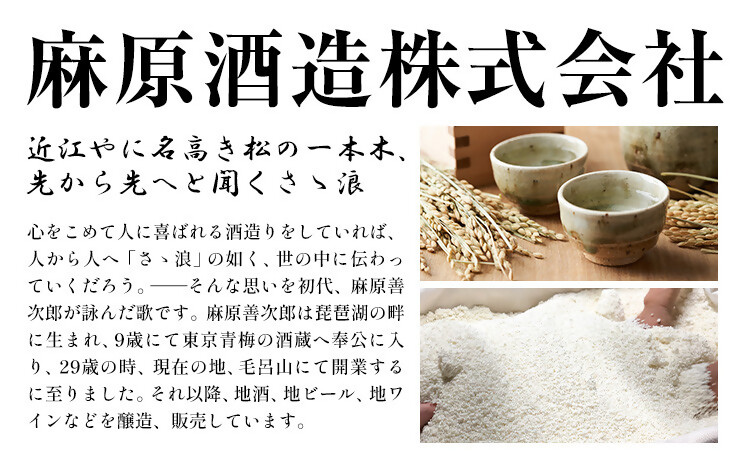 麻原酒造株式会社

近江やに名高き松の一本木、
先から先へと聞くさゝ浪

心をこめて人に喜ばれる酒造りをしていれば、人から人へ「さゝ浪」の如く、世の中に伝わっていくだろう。──そんな思いを初代、麻原善次郎が詠んだ歌です。麻原善次郎は琵琶湖の畔に生まれ、9歳にて東京青梅の酒蔵へ奉公に入り、29歳の時、現在の地、毛呂山にて開業するに至りました。それ以降、地酒、地ビール、地ワインなどを醸造、販売しています。